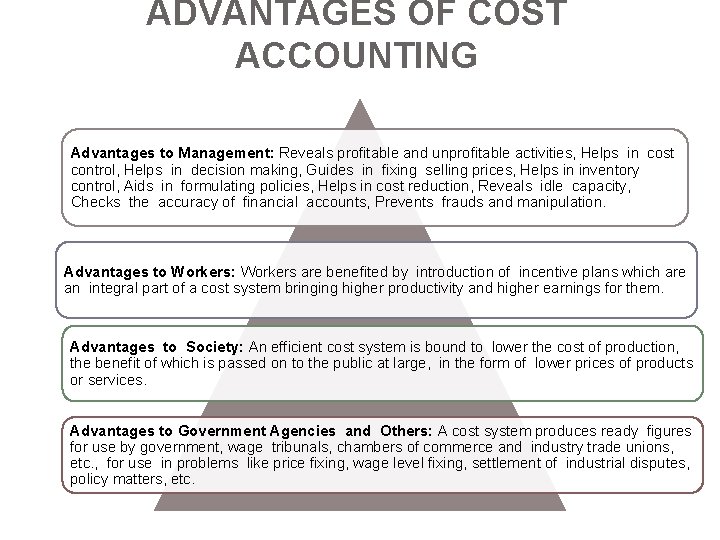 ADVANTAGES OF COST ACCOUNTING

Advantages to Management: Reveals profitable and unprofitable activities, Helps in cost control, Helps in decision making, Guides in fixing selling prices, Helps in inventory control, Aids in formulating policies, Helps in cost reduction, Reveals idle capacity, Checks the accuracy of financial accounts, Prevents frauds and manipulation.

Advantages to Workers: Workers are benefited by introduction of incentive plans which are an integral part of a cost system bringing higher productivity and higher earnings for them.

Advantages to Society: An efficient cost system is bound to lower the cost of production, the benefit of which is passed on to the public at large, in the form of lower prices of products or services.

Advantages to Government Agencies and Others: A cost system produces ready figures for use by government, wage tribunals, chambers of commerce and industry trade unions, etc., for use in problems like price fixing, wage level fixing, settlement of industrial disputes, policy matters, etc.